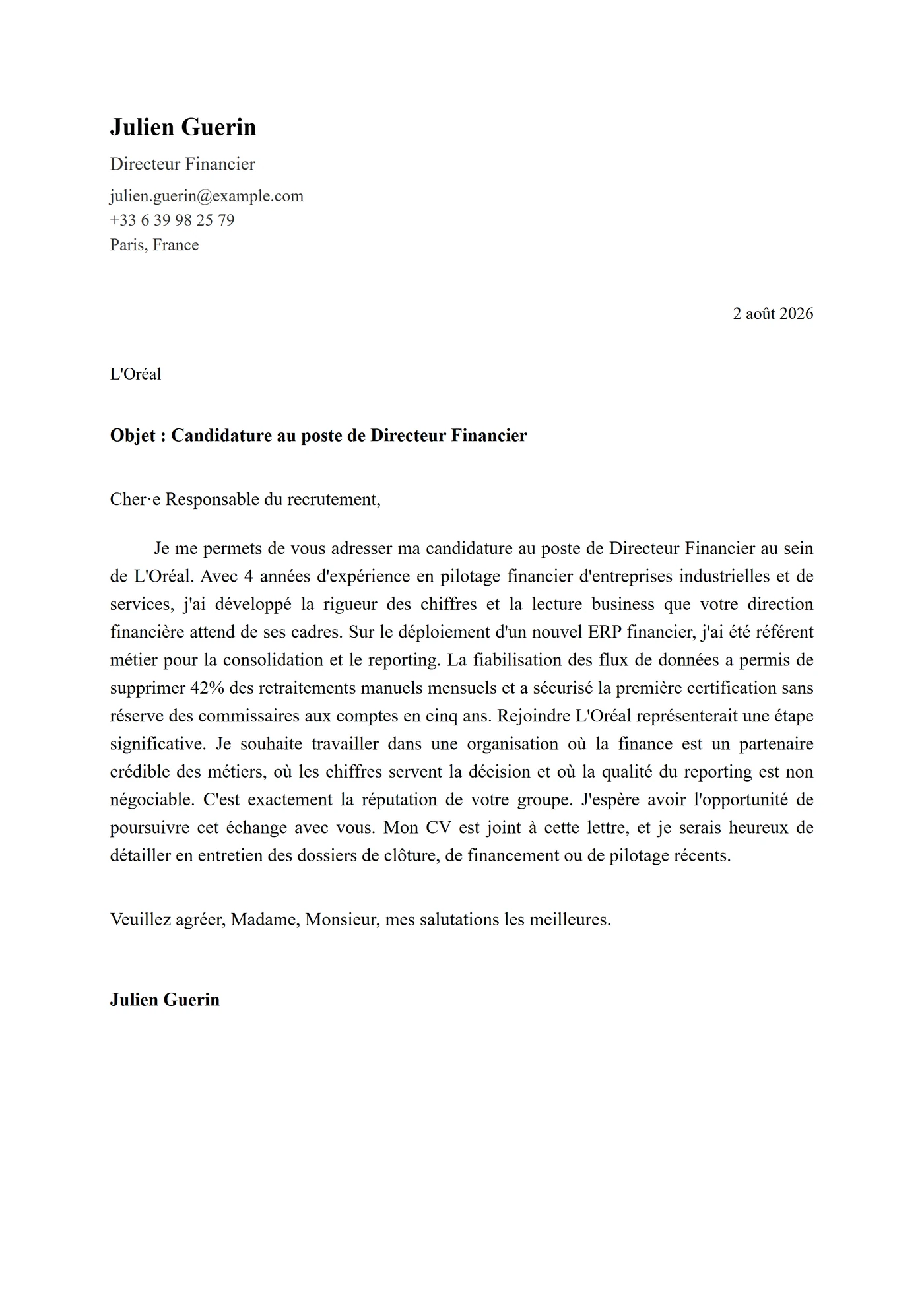 Julien Guerin

Directeur Financier

julien.guerin@example.com
+33 6 39 98 25 79
Paris, France

2 août 2026

L'Oréal

Objet : Candidature au poste de Directeur Financier

Cher·e Responsable du recrutement,

Je me permets de vous adresser ma candidature au poste de Directeur Financier au sein de L'Oréal. Avec 4 années d'expérience en pilotage financier d'entreprises industrielles et de services, j'ai développé la rigueur des chiffres et la lecture business que votre direction financière attend de ses cadres. Sur le déploiement d'un nouvel ERP financier, j'ai été référent métier pour la consolidation et le reporting. La fiabilisation des flux de données a permis de supprimer 42% des retraitements manuels mensuels et a sécurisé la première certification sans réserve des commissaires aux comptes en cinq ans. Rejoindre L'Oréal représenterait une étape significative. Je souhaite travailler dans une organisation où la finance est un partenaire crédible des métiers, où les chiffres servent la décision et où la qualité du reporting est non négociable. C'est exactement la réputation de votre groupe. J'espère avoir l'opportunité de poursuivre cet échange avec vous. Mon CV est joint à cette lettre, et je serais heureux de détailler en entretien des dossiers de clôture, de financement ou de pilotage récents.

Veuillez agréer, Madame, Monsieur, mes salutations les meilleures.

Julien Guerin